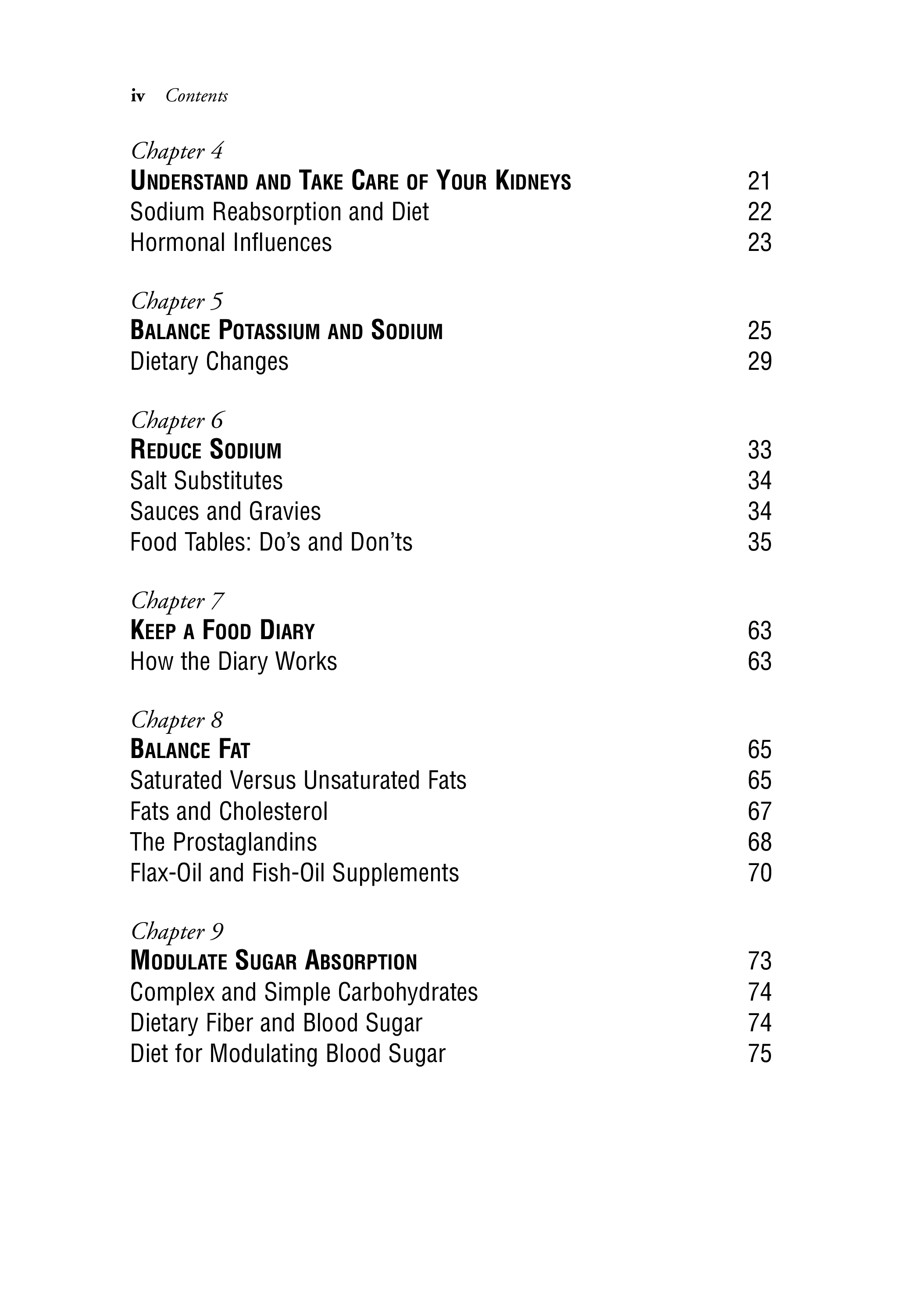 iv Contents

Chapter 4
UNDERSTAND AND TAKE CARE OF YOUR KIDNEYS 21
Sodium Reabsorption and Diet 22
Hormonal Influences 23

Chapter 5
BALANCE POTASSIUM AND SODIUM 25
Dietary Changes 29

Chapter 6
REDUCE SODIUM 33
Salt Substitutes 34
Sauces and Gravies 34
Food Tables: Do's and Don'ts 35

Chapter 7
KEEP A FOOD DIARY 63
How the Diary Works 63

Chapter 8
BALANCE FAT 65
Saturated Versus Unsaturated Fats 65
Fats and Cholesterol 67
The Prostaglandins 68
Flax-Oil and Fish-Oil Supplements 70

Chapter 9
MODULATE SUGAR ABSORPTION 73
Complex and Simple Carbohydrates 74
Dietary Fiber and Blood Sugar 74
Diet for Modulating Blood Sugar 75